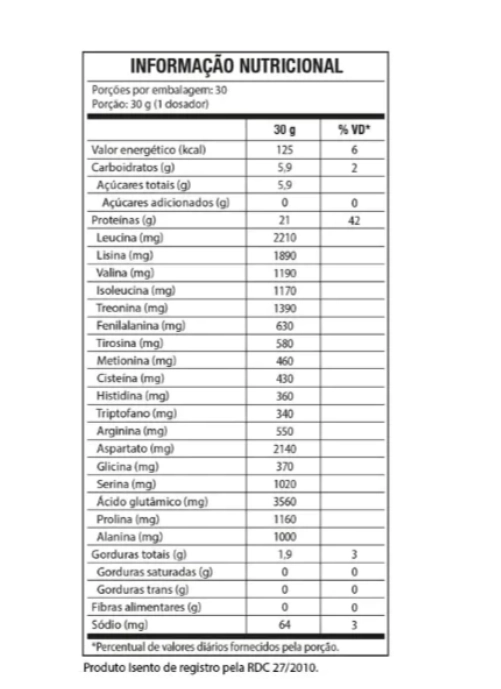 INFORMAÇÃO NUTRICIONAL

Porções por embalagem: 30
Porção: 30 g (1 dosador)

| | 30 g | % VD* |
|---|---|---|
| Valor energético (kcal) | 125 | 6 |
| Carboidratos (g) | 5,9 | 2 |
| Açúcares totais (g) | 5,9 | |
| Açúcares adicionados (g) | 0 | 0 |
| Proteínas (g) | 21 | 42 |
| Leucina (mg) | 2210 | |
| Lisina (mg) | 1890 | |
| Valina (mg) | 1190 | |
| Isoleucina (mg) | 1170 | |
| Treonina (mg) | 1390 | |
| Fenilalanina (mg) | 630 | |
| Tirosina (mg) | 580 | |
| Metionina (mg) | 460 | |
| Cisteína (mg) | 430 | |
| Histidina (mg) | 360 | |
| Triptofano (mg) | 340 | |
| Arginina (mg) | 550 | |
| Aspartato (mg) | 2140 | |
| Glicina (mg) | 370 | |
| Serina (mg) | 1020 | |
| Ácido glutâmico (mg) | 3560 | |
| Prolina (mg) | 1160 | |
| Alanina (mg) | 1000 | |
| Gorduras totais (g) | 1,9 | 3 |
| Gorduras saturadas (g) | 0 | 0 |
| Gorduras trans (g) | 0 | 0 |
| Fibras alimentares (g) | 0 | 0 |
| Sódio (mg) | 64 | 3 |

*Percentual de valores diários fornecidos pela porção.

Produto Isento de registro pela RDC 27/2010.